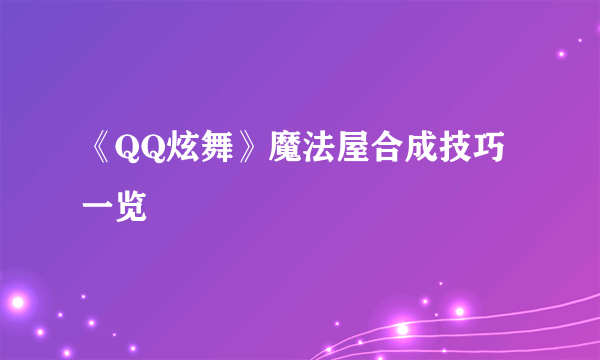 《QQ炫舞》魔法屋合成技巧一览